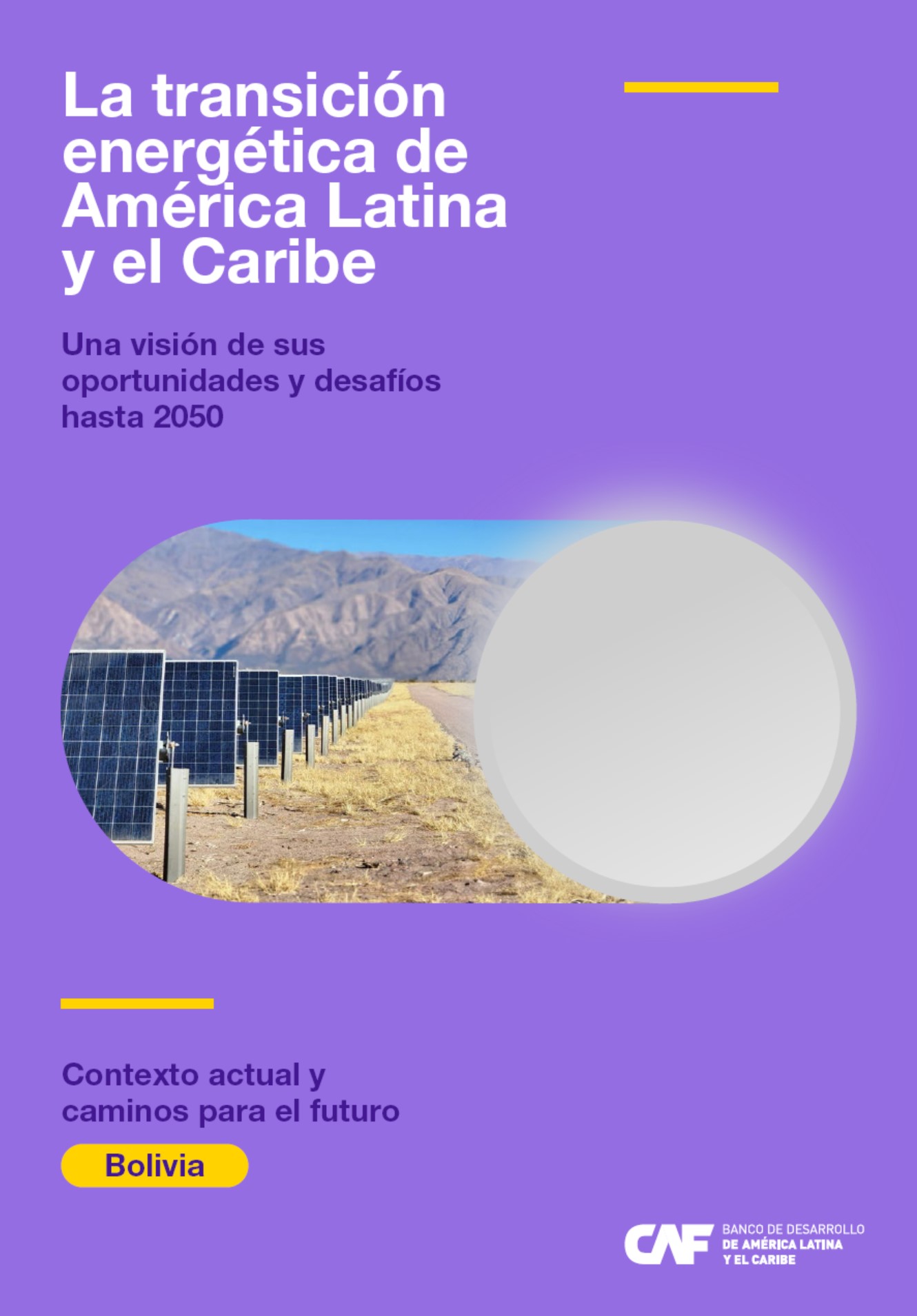 La transición energética de América Latina y el Caribe

Una visión de sus oportunidades y desafíos hasta 2050

Contexto actual y caminos para el futuro

Bolivia

CAF BANCO DE DESARROLLO DE AMÉRICA LATINA Y EL CARIBE